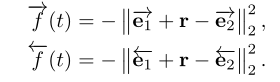 $\overrightarrow{f}(t) = -\left\|\overrightarrow{\mathbf{e}_1} + \mathbf{r} - \overrightarrow{\mathbf{e}_2}\right\|_2^2,$
$\overleftarrow{f}(t) = -\left\|\overleftarrow{\mathbf{e}_1} + \mathbf{r} - \overleftarrow{\mathbf{e}_2}\right\|_2^2.$